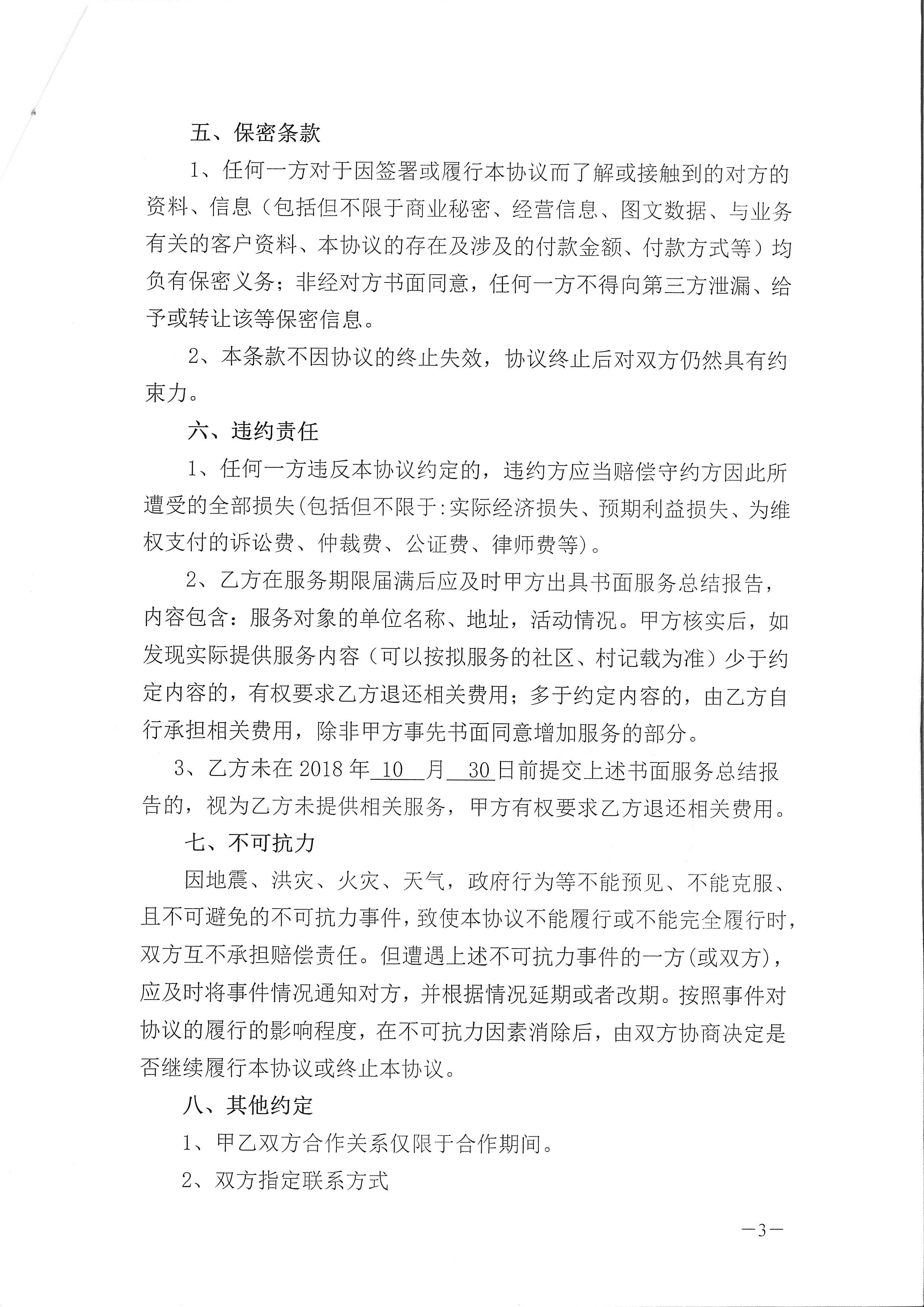 五、保密条款

1、任何一方对于因签署或履行本协议而了解或接触到的对方的资料、信息（包括但不限于商业秘密、经营信息、图文数据、与业务有关的客户资料、本协议的存在及涉及的付款金额、付款方式等）均负有保密义务；非经对方书面同意，任何一方不得向第三方泄漏、给予或转让该等保密信息。

2、本条款不因协议的终止失效，协议终止后对双方仍然具有约束力。

六、违约责任

1、任何一方违反本协议约定的，违约方应当赔偿守约方因此所遭受的全部损失(包括但不限于:实际经济损失、预期利益损失、为维权支付的诉讼费、仲裁费、公证费、律师费等)。

2、乙方在服务期限届满后应及时甲方出具书面服务总结报告，内容包含：服务对象的单位名称、地址，活动情况。甲方核实后，如发现实际提供服务内容（可以按拟服务的社区、村记载为准）少于约定内容的，有权要求乙方退还相关费用；多于约定内容的，由乙方自行承担相关费用，除非甲方事先书面同意增加服务的部分。

3、乙方未在 2018 年 10 月 30 日前提交上述书面服务总结报告的，视为乙方未提供相关服务，甲方有权要求乙方退还相关费用。

七、不可抗力

因地震、洪灾、火灾、天气，政府行为等不能预见、不能克服、且不可避免的不可抗力事件，致使本协议不能履行或不能完全履行时，双方互不承担赔偿责任。但遭遇上述不可抗力事件的一方(或双方)，应及时将事件情况通知对方，并根据情况延期或者改期。按照事件对协议的履行的影响程度，在不可抗力因素消除后，由双方协商决定是否继续履行本协议或终止本协议。

八、其他约定

1、甲乙双方合作关系仅限于合作期间。

2、双方指定联系方式

—3—